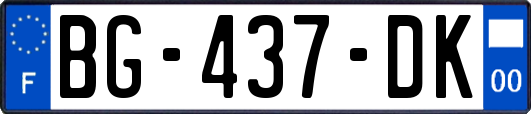 F

BG-437-DK

00